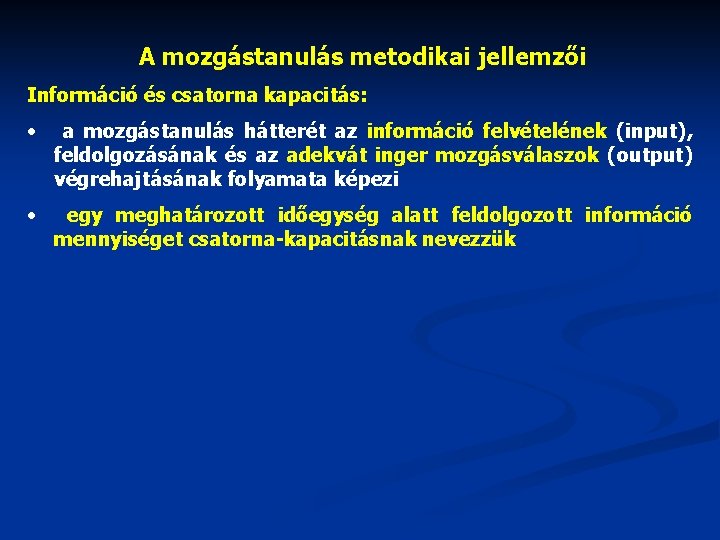 A mozgástanulás metodikai jellemzői

Információ és csatorna kapacitás:

• a mozgástanulás hátterét az információ felvételének (input), feldolgozásának és az adekvát inger mozgásválaszok (output) végrehajtásának folyamata képezi

• egy meghatározott időegység alatt feldolgozott információ mennyiséget csatorna-kapacitásnak nevezzük